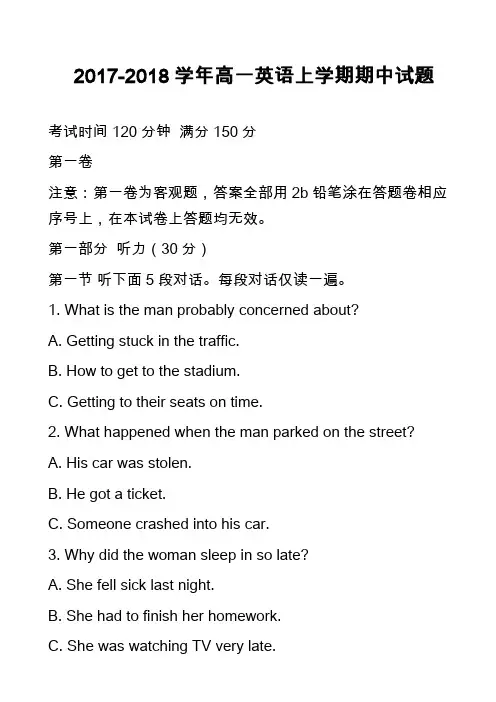 2017-2018 学年高一英语上学期期中试题

考试时间 120 分钟 满分 150 分

第一卷

注意：第一卷为客观题，答案全部用 2b 铅笔涂在答题卷相应序号上，在本试卷上答题均无效。

第一部分 听力（30 分）

第一节 听下面 5 段对话。每段对话仅读一遍。

1. What is the man probably concerned about?

A. Getting stuck in the traffic.

B. How to get to the stadium.

C. Getting to their seats on time.

2. What happened when the man parked on the street?

A. His car was stolen.

B. He got a ticket.

C. Someone crashed into his car.

3. Why did the woman sleep in so late?

A. She fell sick last night.

B. She had to finish her homework.

C. She was watching TV very late.